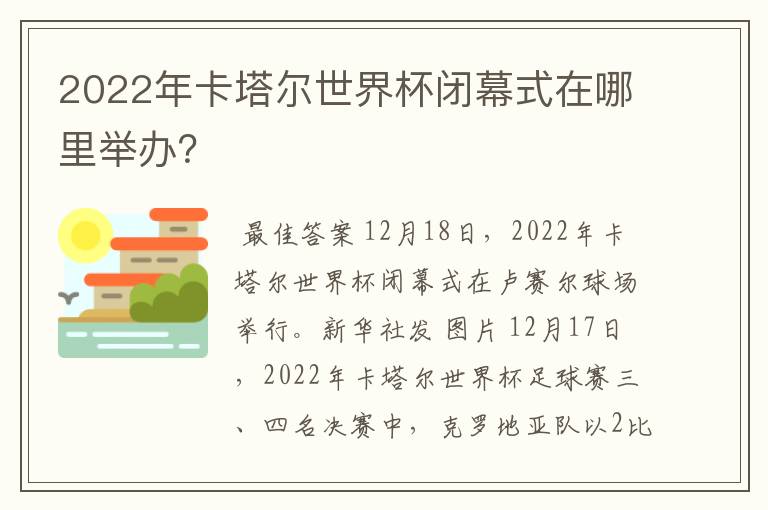 2022年卡塔尔世界杯闭幕式在哪里举办?

最佳答案 12月18日，2022年卡塔尔世界杯闭幕式在卢赛尔球场举行。新华社发 图片 12月17日，2022年卡塔尔世界杯足球赛三、四名决赛中，克罗地亚队以2比